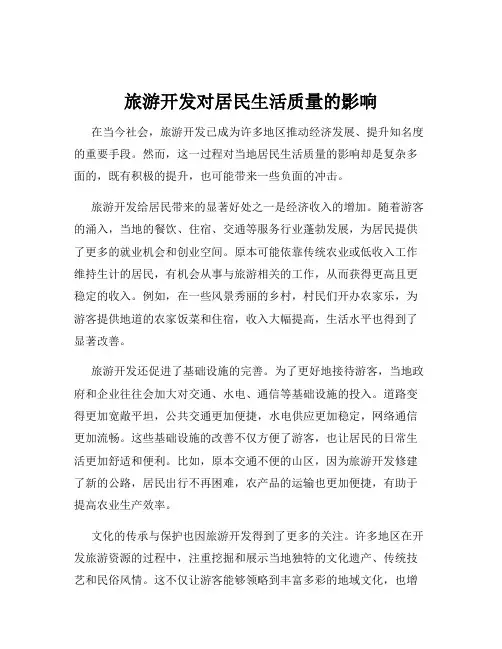 旅游开发对居民生活质量的影响

在当今社会，旅游开发已成为许多地区推动经济发展、提升知名度的重要手段。然而，这一过程对当地居民生活质量的影响却是复杂多面的，既有积极的提升，也可能带来一些负面的冲击。

旅游开发给居民带来的显著好处之一是经济收入的增加。随着游客的涌入，当地的餐饮、住宿、交通等服务行业蓬勃发展，为居民提供了更多的就业机会和创业空间。原本可能依靠传统农业或低收入工作维持生计的居民，有机会从事与旅游相关的工作，从而获得更高且更稳定的收入。例如，在一些风景秀丽的乡村，村民们开办农家乐，为游客提供地道的农家饭菜和住宿，收入大幅提高，生活水平也得到了显著改善。

旅游开发还促进了基础设施的完善。为了更好地接待游客，当地政府和企业往往会加大对交通、水电、通信等基础设施的投入。道路变得更加宽敞平坦，公共交通更加便捷，水电供应更加稳定，网络通信更加流畅。这些基础设施的改善不仅方便了游客，也让居民的日常生活更加舒适和便利。比如，原本交通不便的山区，因为旅游开发修建了新的公路，居民出行不再困难，农产品的运输也更加便捷，有助于提高农业生产效率。

文化的传承与保护也因旅游开发得到了更多的关注。许多地区在开发旅游资源的过程中，注重挖掘和展示当地独特的文化遗产、传统技艺和民俗风情。这不仅让游客能够领略到丰富多彩的地域文化，也增